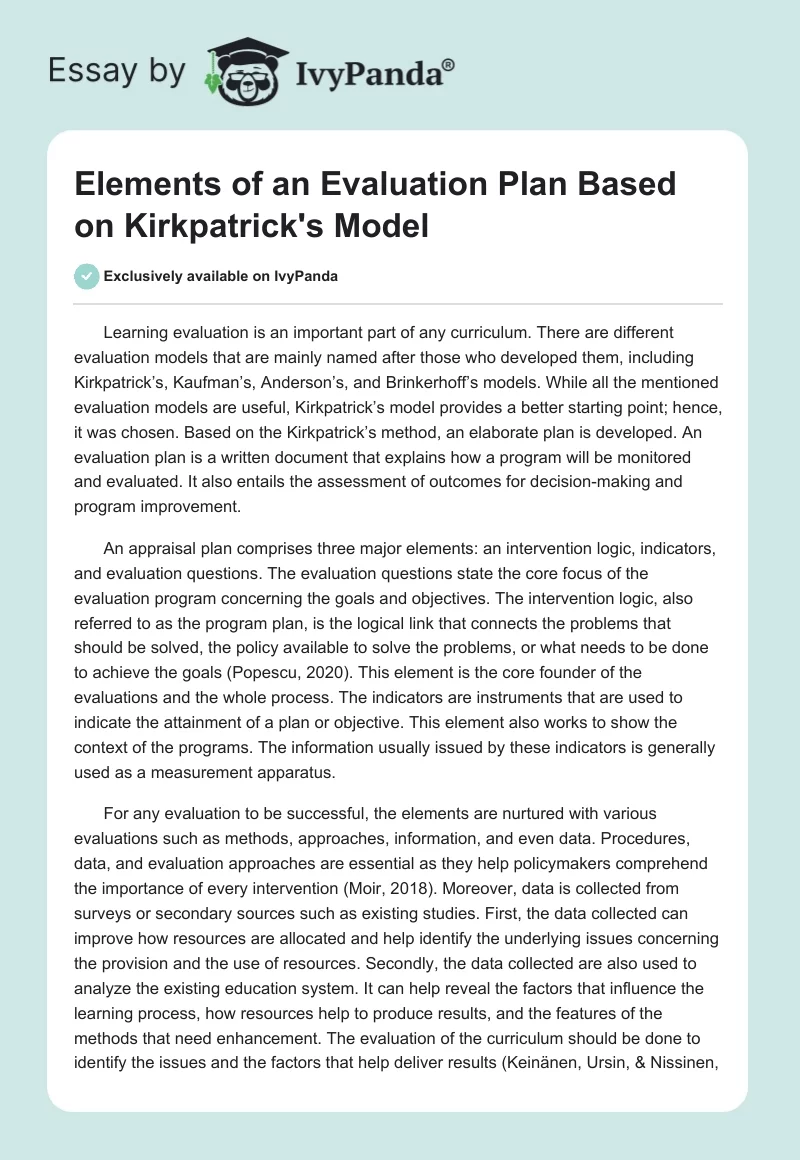 Essay by IvyPanda®

Elements of an Evaluation Plan Based on Kirkpatrick's Model

Exclusively available on IvyPanda

Learning evaluation is an important part of any curriculum. There are different evaluation models that are mainly named after those who developed them, including Kirkpatrick's, Kaufman's, Anderson's, and Brinkerhoff's models. While all the mentioned evaluation models are useful, Kirkpatrick's model provides a better starting point; hence, it was chosen. Based on the Kirkpatrick's method, an elaborate plan is developed. An evaluation plan is a written document that explains how a program will be monitored and evaluated. It also entails the assessment of outcomes for decision-making and program improvement.

An appraisal plan comprises three major elements: an intervention logic, indicators, and evaluation questions. The evaluation questions state the core focus of the evaluation program concerning the goals and objectives. The intervention logic, also referred to as the program plan, is the logical link that connects the problems that should be solved, the policy available to solve the problems, or what needs to be done to achieve the goals (Popescu, 2020). This element is the core founder of the evaluations and the whole process. The indicators are instruments that are used to indicate the attainment of a plan or objective. This element also works to show the context of the programs. The information usually issued by these indicators is generally used as a measurement apparatus.

For any evaluation to be successful, the elements are nurtured with various evaluations such as methods, approaches, information, and even data. Procedures, data, and evaluation approaches are essential as they help policymakers comprehend the importance of every intervention (Moir, 2018). Moreover, data is collected from surveys or secondary sources such as existing studies. First, the data collected can improve how resources are allocated and help identify the underlying issues concerning the provision and the use of resources. Secondly, the data collected are also used to analyze the existing education system. It can help reveal the factors that influence the learning process, how resources help to produce results, and the features of the methods that need enhancement. The evaluation of the curriculum should be done to identify the issues and the factors that help deliver results (Keinänen, Ursin, & Nissinen,